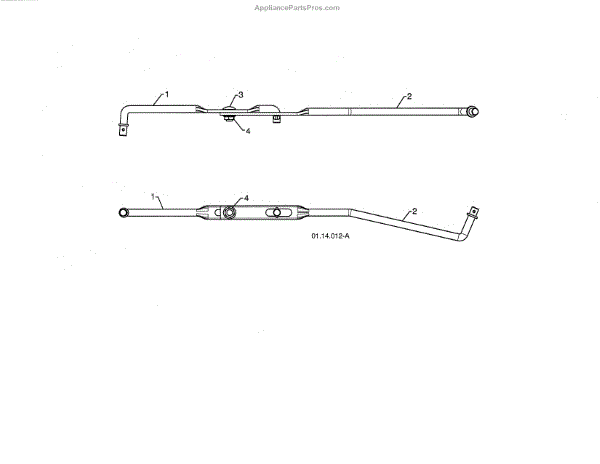 AppliancePartsPros.com

1
3
2
4

1
4
2

01.14.012-A